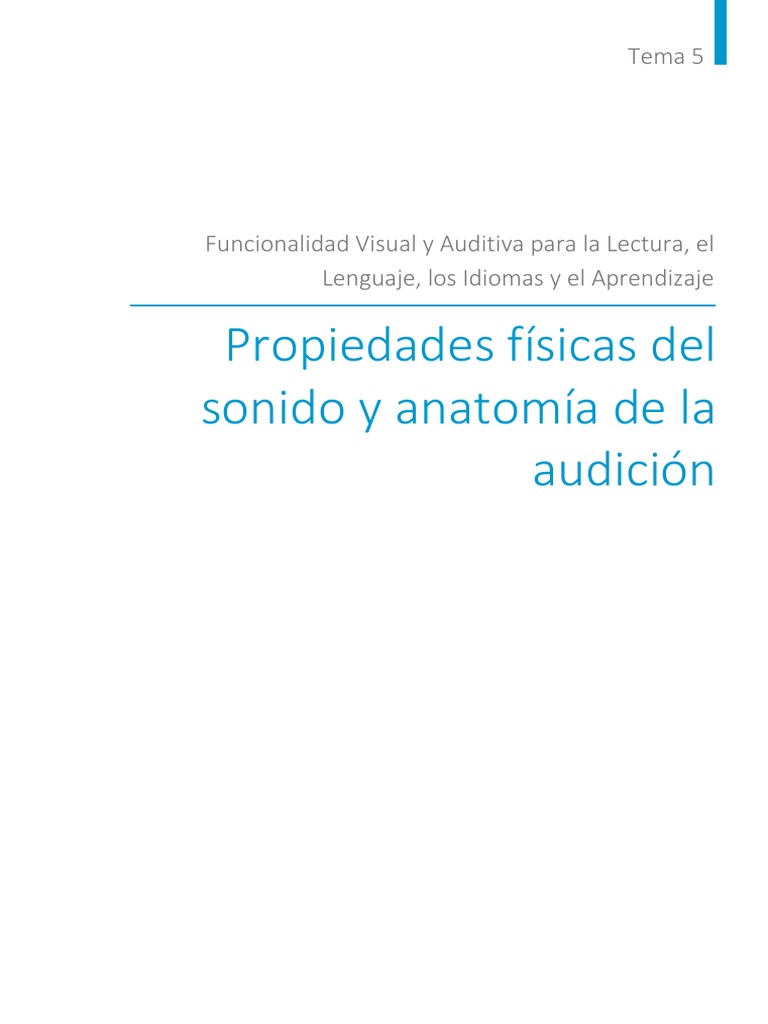 Tema 5

Funcionalidad Visual y Auditiva para la Lectura, el Lenguaje, los Idiomas y el Aprendizaje

Propiedades físicas del sonido y anatomía de la audición